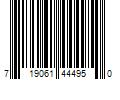 7 19061 44495 0